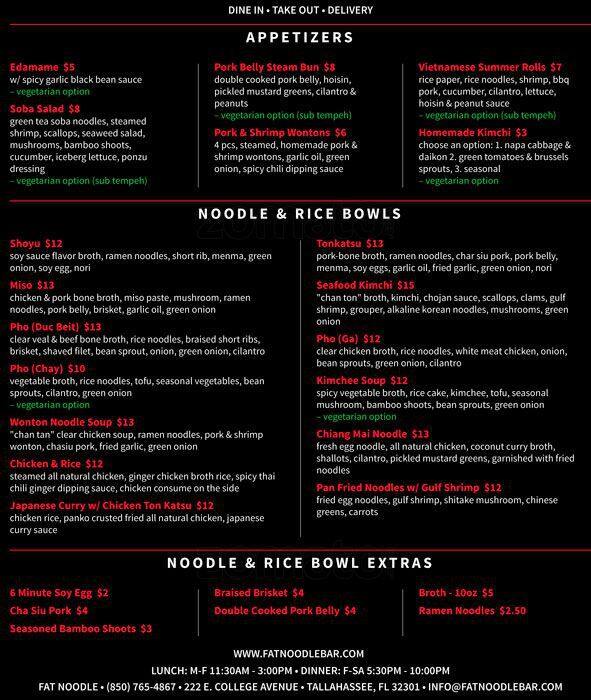 DINE IN • TAKE OUT • DELIVERY

APPETIZERS

Edamame $5
w/ spicy garlic black bean sauce
– vegetarian option

Soba Salad $8
green tea soba noodles, steamed shrimp, scallops, seaweed salad, mushrooms, bamboo shoots, cucumber, iceberg lettuce, ponzu dressing
– vegetarian option (sub tempeh)

Pork Belly Steam Bun $8
double cooked pork belly, hoisin, pickled mustard greens, cilantro & peanuts
– vegetarian option (sub tempeh)

Pork & Shrimp Wontons $6
4 pcs, steamed, homemade pork & shrimp wontons, garlic oil, green onion, spicy chili dipping sauce

Vietnamese Summer Rolls $7
rice paper, rice noodles, shrimp, bbq pork, cucumber, cilantro, lettuce, hoisin & peanut sauce
– vegetarian option (sub tempeh)

Homemade Kimchi $3
choose an option: 1. napa cabbage & daikon 2. green tomatoes & brussels sprouts, 3. seasonal
– vegetarian option

NOODLE & RICE BOWLS

Shoyu $12
soy sauce flavor broth, ramen noodles, short rib, menma, green onion, soy egg, nori

Miso $13
chicken & pork bone broth, miso paste, mushroom, ramen noodles, pork belly, brisket, garlic oil, green onion

Pho (Duc Beit) $13
clear veal & beef bone broth, rice noodles, braised short ribs, brisket, shaved filet, bean sprout, onion, green onion, cilantro

Pho (Chay) $10
vegetable broth, rice noodles, tofu, seasonal vegetables, bean sprouts, cilantro, green onion
– vegetarian option

Wonton Noodle Soup $13
"chan tan" clear chicken soup, ramen noodles, pork & shrimp wonton, chasiu pork, fried garlic, green onion

Chicken & Rice $12
steamed all natural chicken, ginger chicken broth rice, spicy thai chili ginger dipping sauce, chicken consume on the side

Japanese Curry w/ Chicken Ton Katsu $12
chicken rice, panko crusted fried all natural chicken, japanese curry sauce

Tonkatsu $13
pork-bone broth, ramen noodles, char siu pork, pork belly, menma, soy eggs, garlic oil, fried garlic, green onion, nori

Seafood Kimchi $15
"chan ton" broth, kimchi, chojan sauce, scallops, clams, gulf shrimp, grouper, alkaline korean noodles, mushrooms, green onion

Pho (Ga) $12
clear chicken broth, rice noodles, white meat chicken, onion, bean sprouts, green onion, cilantro

Kimchee Soup $12
spicy vegetable broth, rice cake, kimchee, tofu, seasonal mushroom, bamboo shoots, bean sprouts, green onion
– vegetarian option

Chiang Mai Noodle $13
fresh egg noodle, all natural chicken, coconut curry broth, shallots, cilantro, pickled mustard greens, garnished with fried noodles

Pan Fried Noodles w/ Gulf Shrimp $12
fried egg noodles, gulf shrimp, shitake mushroom, chinese greens, carrots

NOODLE & RICE BOWL EXTRAS

6 Minute Soy Egg $2
Cha Siu Pork $4
Seasoned Bamboo Shoots $3

Braised Brisket $4
Double Cooked Pork Belly $4

Broth - 10oz $5
Ramen Noodles $2.50

WWW.FATNOODLEBAR.COM
LUNCH: M-F 11:30AM - 3:00PM • DINNER: F-SA 5:30PM - 10:00PM
FAT NOODLE • (850) 765-4867 • 222 E. COLLEGE AVENUE • TALLAHASSEE, FL 32301 • INFO@FATNOODLEBAR.COM